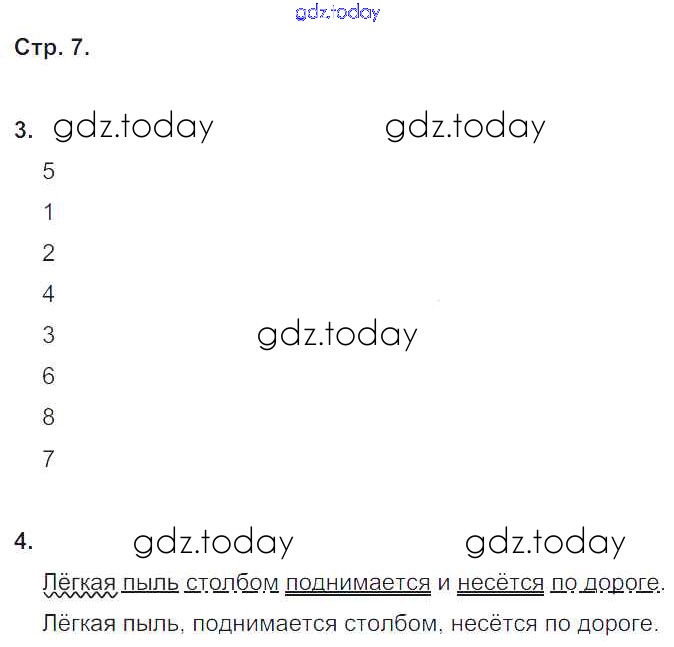 gdz.today

Стр. 7.

3. gdz.today gdz.today

5

1

2

4

3 gdz.today

6

8

7

4. gdz.today gdz.today

Лёгкая пыль столбом поднимается и несётся по дороге.

Лёгкая пыль, поднимается столбом, несётся по дороге.